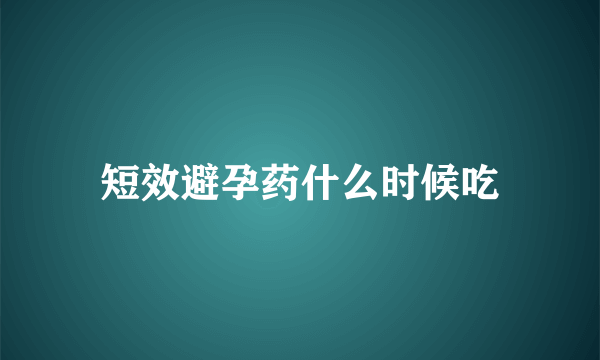 短效避孕药什么时候吃